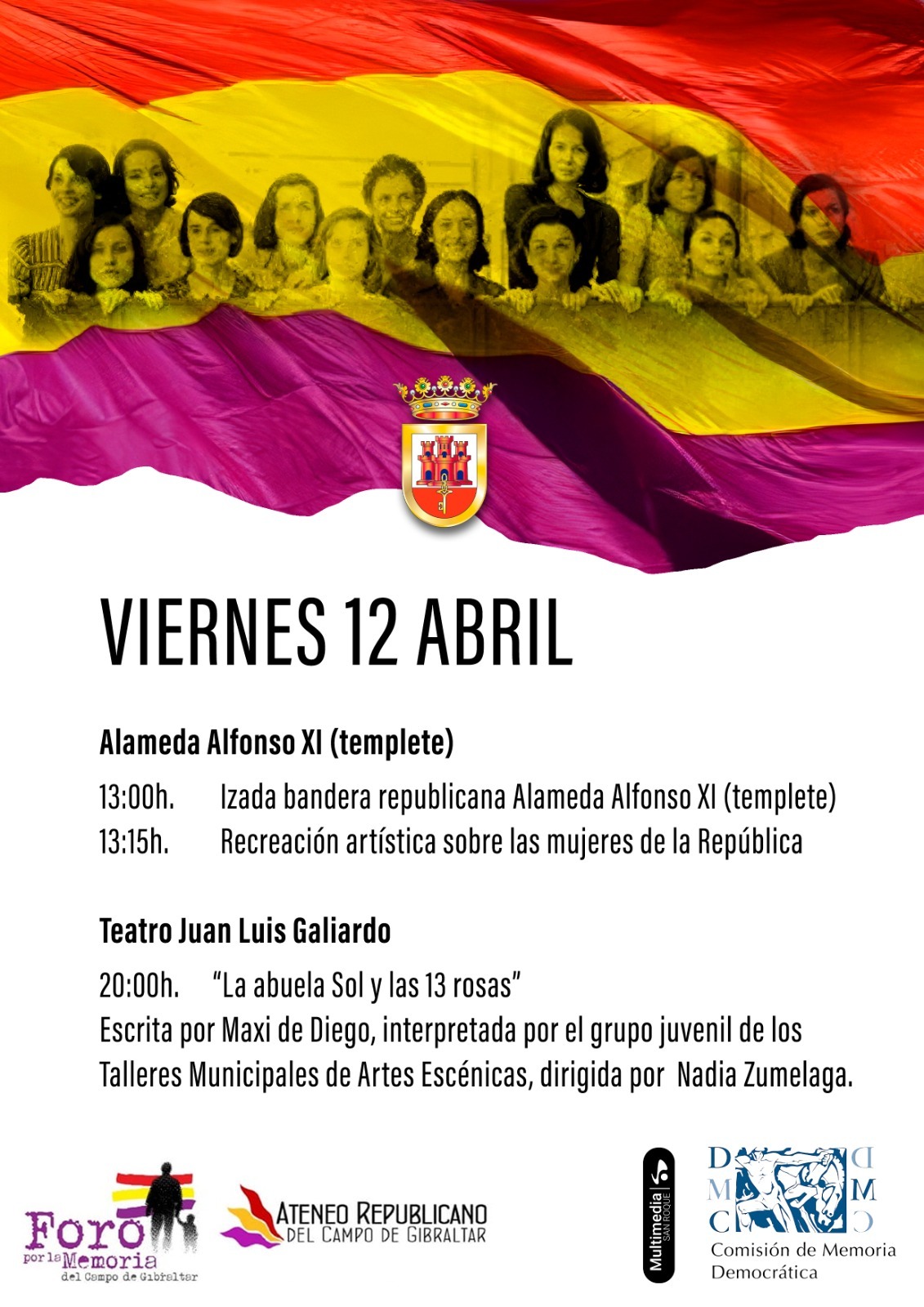 VIERNES 12 ABRIL

Alameda Alfonso XI (templete)

13:00h. Izada bandera republicana Alameda Alfonso XI (templete)
13:15h. Recreación artística sobre las mujeres de la República

Teatro Juan Luis Galiardo

20:00h. "La abuela Sol y las 13 rosas"
Escrita por Maxi de Diego, interpretada por el grupo juvenil de los Talleres Municipales de Artes Escénicas, dirigida por Nadia Zumelaga.

Foro por la Memoria del Campo de Gibraltar

ATENEO REPUBLICANO DEL CAMPO DE GIBRALTAR

Multimedia SAN ROQUE

D M C D M C

Comisión de Memoria Democrática